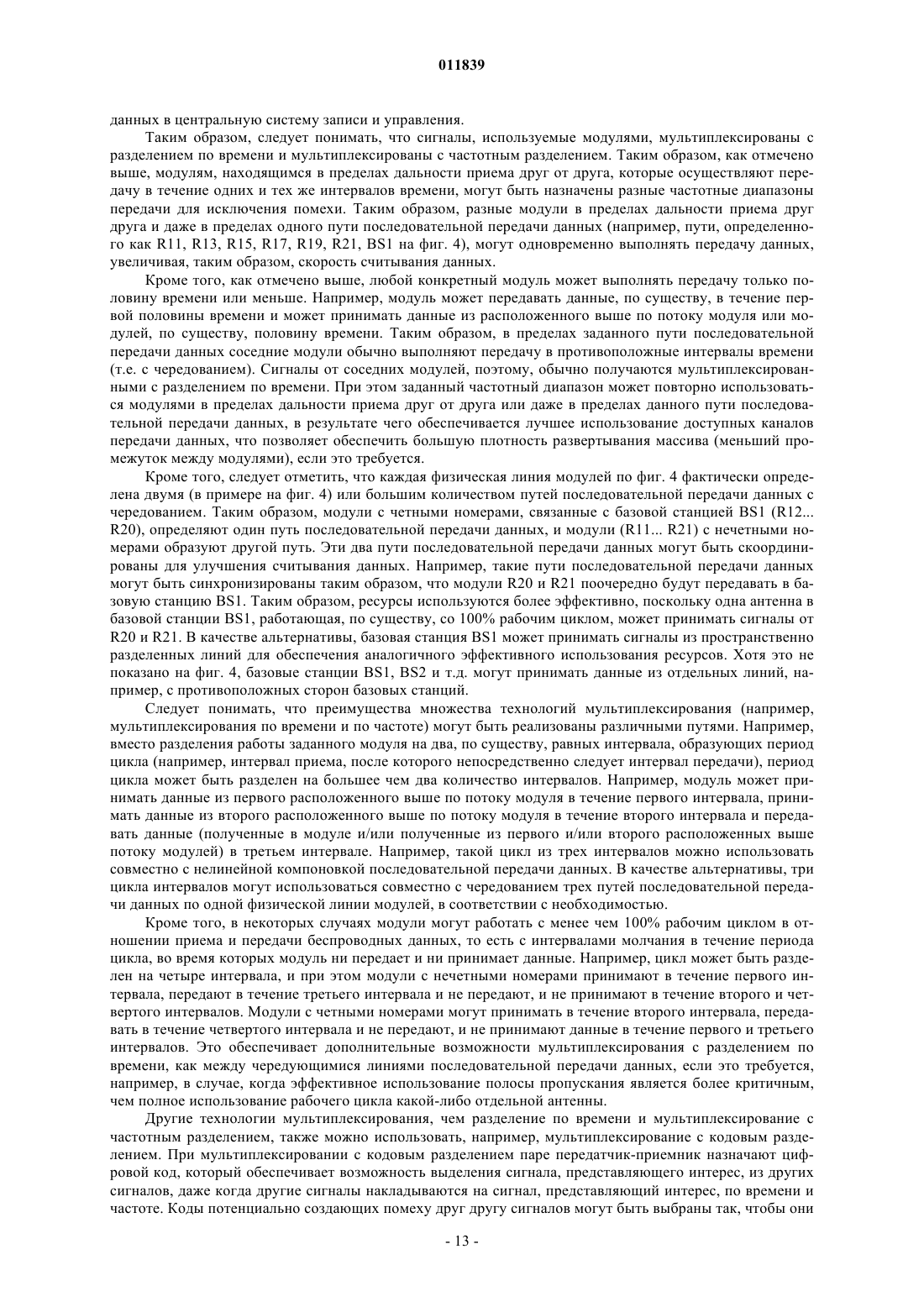 011839

данных в центральную систему записи и управления.

Таким образом, следует понимать, что сигналы, используемые модулями, мультиплексированы с разделением по времени и мультиплексированы с частотным разделением. Таким образом, как отмечено выше, модулям, находящимся в пределах дальности приема друг от друга, которые осуществляют передачу в течение одних и тех же интервалов времени, могут быть назначены разные частотные диапазоны передачи для исключения помехи. Таким образом, разные модули в пределах дальности приема друг друга и даже в пределах одного пути последовательной передачи данных (например, пути, определенного как R11, R13, R15, R17, R19, R21, BS1 на фиг. 4), могут одновременно выполнять передачу данных, увеличивая, таким образом, скорость считывания данных.

Кроме того, как отмечено выше, любой конкретный модуль может выполнять передачу только половину времени или меньше. Например, модуль может передавать данные, по существу, в течение первой половины времени и может принимать данные из расположенного выше по потоку модуля или модулей, по существу, половину времени. Таким образом, в пределах заданного пути последовательной передачи данных соседние модули обычно выполняют передачу в противоположные интервалы времени (т.е. с чередованием). Сигналы от соседних модулей, поэтому, обычно получаются мультиплексированными с разделением по времени. При этом заданный частотный диапазон может повторно использоваться модулями в пределах дальности приема друг от друга или даже в пределах данного пути последовательной передачи данных, в результате чего обеспечивается лучшее использование доступных каналов передачи данных, что позволяет обеспечить большую плотность развертывания массива (меньший промежуток между модулями), если это требуется.

Кроме того, следует отметить, что каждая физическая линия модулей по фиг. 4 фактически определена двумя (в примере на фиг. 4) или большим количеством путей последовательной передачи данных с чередованием. Таким образом, модули с четными номерами, связанные с базовой станцией BS1 (R12... R20), определяют один путь последовательной передачи данных, и модули (R11... R21) с нечетными номерами образуют другой путь. Эти два пути последовательной передачи данных могут быть скоординированы для улучшения считывания данных. Например, такие пути последовательной передачи данных могут быть синхронизированы таким образом, что модули R20 и R21 поочередно будут передавать в базовую станцию BS1. Таким образом, ресурсы используются более эффективно, поскольку одна антенна в базовой станции BS1, работающая, по существу, со 100% рабочим циклом, может принимать сигналы от R20 и R21. В качестве альтернативы, базовая станция BS1 может принимать сигналы из пространственно разделенных линий для обеспечения аналогичного эффективного использования ресурсов. Хотя это не показано на фиг. 4, базовые станции BS1, BS2 и т.д. могут принимать данные из отдельных линий, например, с противоположных сторон базовых станций.

Следует понимать, что преимущества множества технологий мультиплексирования (например, мультиплексирования по времени и по частоте) могут быть реализованы различными путями. Например, вместо разделения работы заданного модуля на два, по существу, равных интервала, образующих период цикла (например, интервал приема, после которого непосредственно следует интервал передачи), период цикла может быть разделен на большее чем два количество интервалов. Например, модуль может принимать данные из первого расположенного выше по потоку модуля в течение первого интервала, принимать данные из второго расположенного выше по потоку модуля в течение второго интервала и передавать данные (полученные в модуле и/или полученные из первого и/или второго расположенных выше потоку модулей) в третьем интервале. Например, такой цикл из трех интервалов можно использовать совместно с нелинейной компоновкой последовательной передачи данных. В качестве альтернативы, три цикла интервалов могут использоваться совместно с чередованием трех путей последовательной передачи данных по одной физической линии модулей, в соответствии с необходимостью.

Кроме того, в некоторых случаях модули могут работать с менее чем 100% рабочим циклом в отношении приема и передачи беспроводных данных, то есть с интервалами молчания в течение периода цикла, во время которых модуль ни передает и ни принимает данные. Например, цикл может быть разделен на четыре интервала, и при этом модули с нечетными номерами принимают в течение первого интервала, передают в течение третьего интервала и не передают, и не принимают в течение второго и четвертого интервалов. Модули с четными номерами могут принимать в течение второго интервала, передавать в течение четвертого интервала и не передают, и не принимают данные в течение первого и третьего интервалов. Это обеспечивает дополнительные возможности мультиплексирования с разделением по времени, как между чередующимися линиями последовательной передачи данных, если это требуется, например, в случае, когда эффективное использование полосы пропускания является более критичным, чем полное использование рабочего цикла какой-либо отдельной антенны.

Другие технологии мультиплексирования, чем разделение по времени и мультиплексирование с частотным разделением, также можно использовать, например, мультиплексирование с кодовым разделением. При мультиплексировании с кодовым разделением паре передатчик-приемник назначают цифровой код, который обеспечивает возможность выделения сигнала, представляющего интерес, из других сигналов, даже когда другие сигналы накладываются на сигнал, представляющий интерес, по времени и частоте. Коды потенциально создающих помеху друг другу сигналов могут быть выбраны так, чтобы они

- 13 -